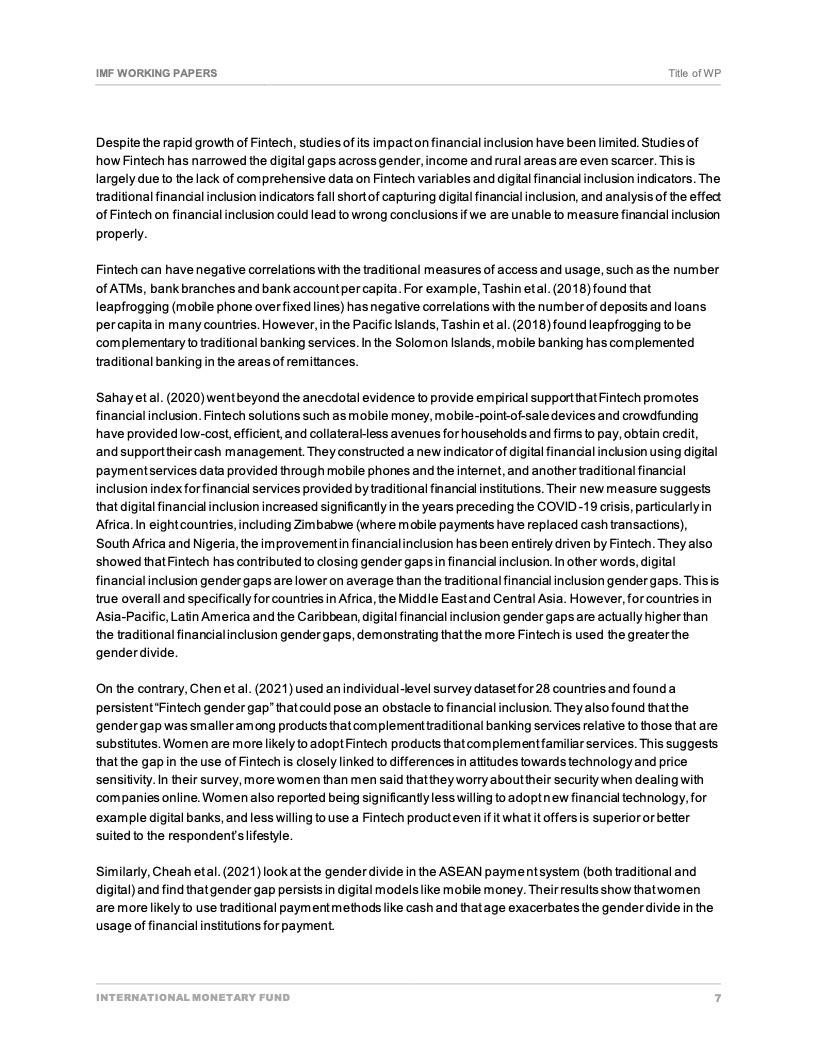 IMF WORKING PAPERS

Title of WP

Despite the rapid growth of Fintech, studies of its impact on financial inclusion have been limited. Studies of how Fintech has narrowed the digital gaps across gender, income and rural areas are even scarcer. This is largely due to the lack of comprehensive data on Fintech variables and digital financial inclusion indicators. The traditional financial inclusion indicators fall short of capturing digital financial inclusion, and analysis of the effect of Fintech on financial inclusion could lead to wrong conclusions if we are unable to measure financial inclusion properly.

Fintech can have negative correlations with the traditional measures of access and usage, such as the number of ATMs, bank branches and bank account per capita. For example, Tashin et al. (2018) found that leapfrogging (mobile phone over fixed lines) has negative correlations with the number of deposits and loans per capita in many countries. However, in the Pacific Islands, Tashin et al. (2018) found leapfrogging to be complementary to traditional banking services. In the Solomon Islands, mobile banking has complemented traditional banking in the areas of remittances.

Sahay et al. (2020) went beyond the anecdotal evidence to provide empirical support that Fintech promotes financial inclusion. Fintech solutions such as mobile money, mobile-point-of-sale devices and crowdfunding have provided low-cost, efficient, and collateral-less avenues for households and firms to pay, obtain credit, and support their cash management. They constructed a new indicator of digital financial inclusion using digital payment services data provided through mobile phones and the internet, and another traditional financial inclusion index for financial services provided by traditional financial institutions. Their new measure suggests that digital financial inclusion increased significantly in the years preceding the COVID-19 crisis, particularly in Africa. In eight countries, including Zimbabwe (where mobile payments have replaced cash transactions), South Africa and Nigeria, the improvement in financial inclusion has been entirely driven by Fintech. They also showed that Fintech has contributed to closing gender gaps in financial inclusion. In other words, digital financial inclusion gender gaps are lower on average than the traditional financial inclusion gender gaps. This is true overall and specifically for countries in Africa, the Middle East and Central Asia. However, for countries in Asia-Pacific, Latin America and the Caribbean, digital financial inclusion gender gaps are actually higher than the traditional financial inclusion gender gaps, demonstrating that the more Fintech is used the greater the gender divide.

On the contrary, Chen et al. (2021) used an individual-level survey dataset for 28 countries and found a persistent "Fintech gender gap" that could pose an obstacle to financial inclusion. They also found that the gender gap was smaller among products that complement traditional banking services relative to those that are substitutes. Women are more likely to adopt Fintech products that complement familiar services. This suggests that the gap in the use of Fintech is closely linked to differences in attitudes towards technology and price sensitivity. In their survey, more women than men said that they worry about their security when dealing with companies online. Women also reported being significantly less willing to adopt new financial technology, for example digital banks, and less willing to use a Fintech product even if it what it offers is superior or better suited to the respondent's lifestyle.

Similarly, Cheah et al. (2021) look at the gender divide in the ASEAN payment system (both traditional and digital) and find that gender gap persists in digital models like mobile money. Their results show that women are more likely to use traditional payment methods like cash and that age exacerbates the gender divide in the usage of financial institutions for payment.

INTERNATIONAL MONETARY FUND

7